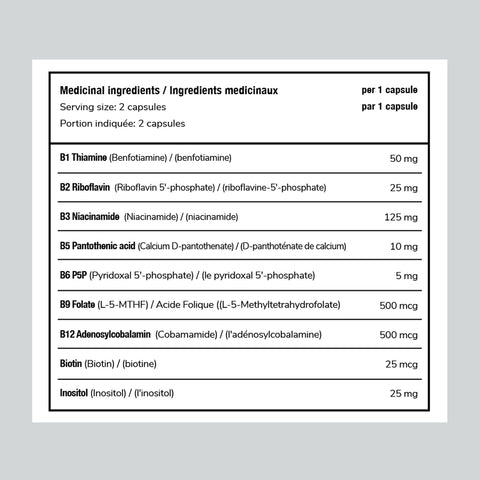 | Medicinal ingredients / Ingredients medicinaux<br>Serving size: 2 capsules<br>Portion indiquée: 2 capsules | per 1 capsule<br>par 1 capsule |
|---|---|
| B1 Thiamine (Benfotiamine) / (benfotiamine) | 50 mg |
| B2 Riboflavin (Riboflavin 5'-phosphate) / (riboflavine-5'-phosphate) | 25 mg |
| B3 Niacinamide (Niacinamide) / (niacinamide) | 125 mg |
| B5 Pantothenic acid (Calcium D-pantothenate) / (D-panthoténate de calcium) | 10 mg |
| B6 P5P (Pyridoxal 5'-phosphate) / (le pyridoxal 5'-phosphate) | 5 mg |
| B9 Folate (L-5-MTHF) / Acide Folique ((L-5-Methyltetrahydrofolate) | 500 mcg |
| B12 Adenosylcobalamin (Cobamamide) / (l'adénosylcobalamine) | 500 mcg |
| Biotin (Biotin) / (biotine) | 25 mcg |
| Inositol (Inositol) / (l'inositol) | 25 mg |